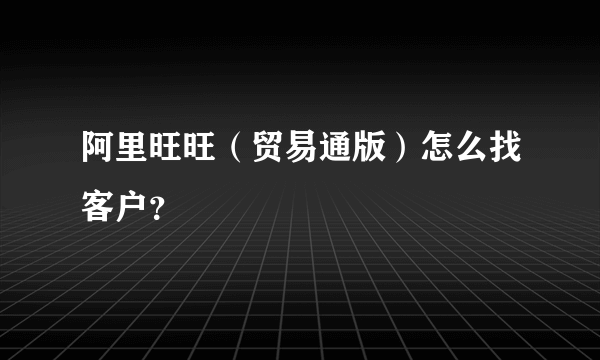 阿里旺旺（贸易通版）怎么找客户？